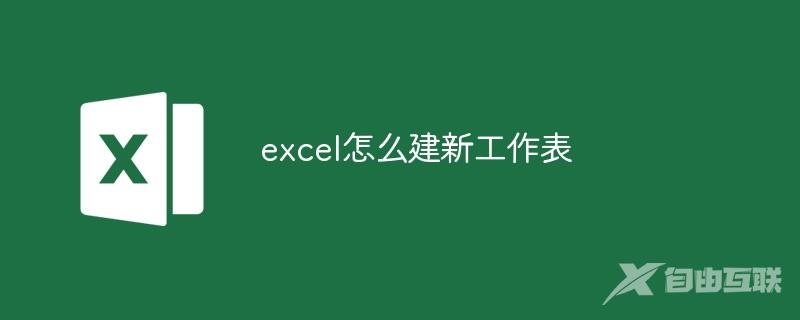 X

excel怎么建新工作表

自由互联